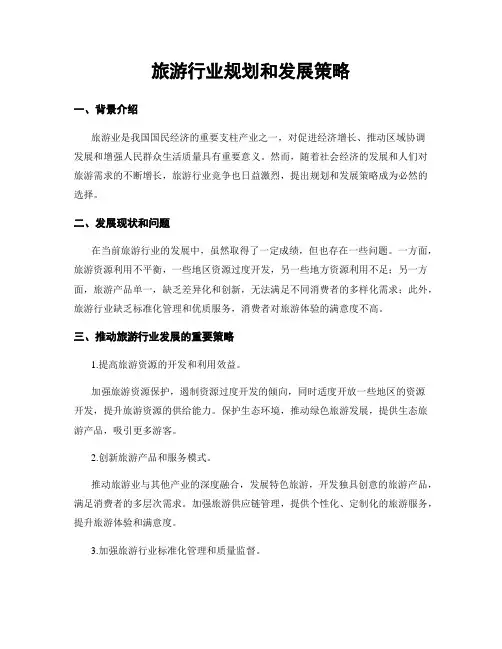 旅游行业规划和发展策略

一、背景介绍

旅游业是我国国民经济的重要支柱产业之一，对促进经济增长、推动区域协调发展和增强人民群众生活质量具有重要意义。然而，随着社会经济的发展和人们对旅游需求的不断增长，旅游行业竞争也日益激烈，提出规划和发展策略成为必然的选择。

二、发展现状和问题

在当前旅游行业的发展中，虽然取得了一定成绩，但也存在一些问题。一方面，旅游资源利用不平衡，一些地区资源过度开发，另一些地方资源利用不足；另一方面，旅游产品单一，缺乏差异化和创新，无法满足不同消费者的多样化需求；此外，旅游行业缺乏标准化管理和优质服务，消费者对旅游体验的满意度不高。

三、推动旅游行业发展的重要策略

1.提高旅游资源的开发和利用效益。

加强旅游资源保护，遏制资源过度开发的倾向，同时适度开放一些地区的资源开发，提升旅游资源的供给能力。保护生态环境，推动绿色旅游发展，提供生态旅游产品，吸引更多游客。

2.创新旅游产品和服务模式。

推动旅游业与其他产业的深度融合，发展特色旅游，开发独具创意的旅游产品，满足消费者的多层次需求。加强旅游供应链管理，提供个性化、定制化的旅游服务，提升旅游体验和满意度。

3.加强旅游行业标准化管理和质量监督。